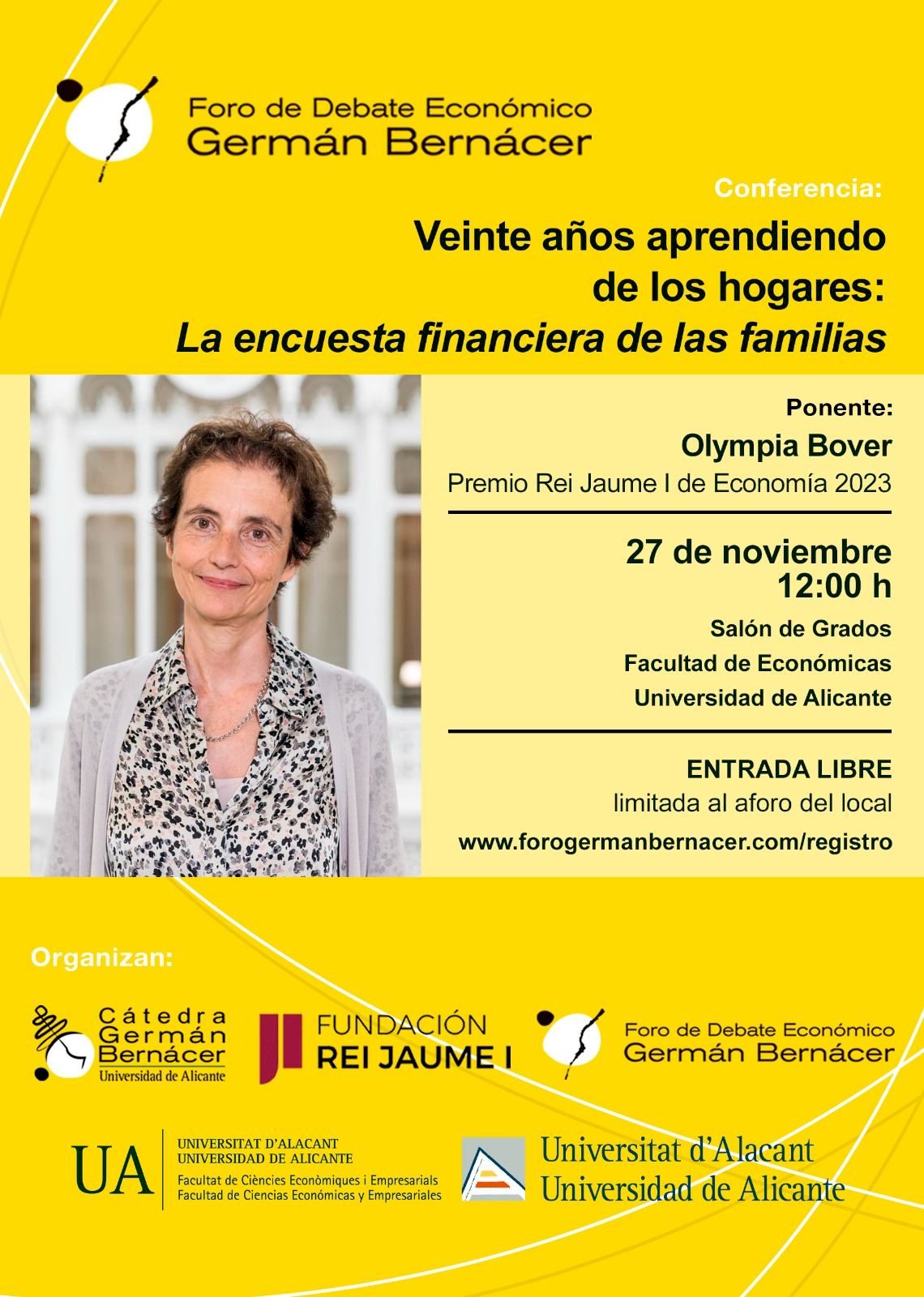 Foro de Debate Económico
Germán Bernácer

Conferencia:

Veinte años aprendiendo
de los hogares:
La encuesta financiera de las familias

Ponente:
Olympia Bover
Premio Rei Jaume I de Economía 2023

27 de noviembre
12:00 h

Salón de Grados
Facultad de Económicas
Universidad de Alicante

ENTRADA LIBRE
limitada al aforo del local
www.forogermanbernacer.com/registro

Organizan:

Cátedra
Germán
Bernácer
Universidad de Alicante

FUNDACIÓN
REI JAUME I

Foro de Debate Económico
Germán Bernácer

UA
UNIVERSITAT D'ALACANT
UNIVERSIDAD DE ALICANTE
Facultat de Ciències Econòmiques i Empresarials
Facultad de Ciencias Económicas y Empresariales

Universitat d'Alacant
Universidad de Alicante